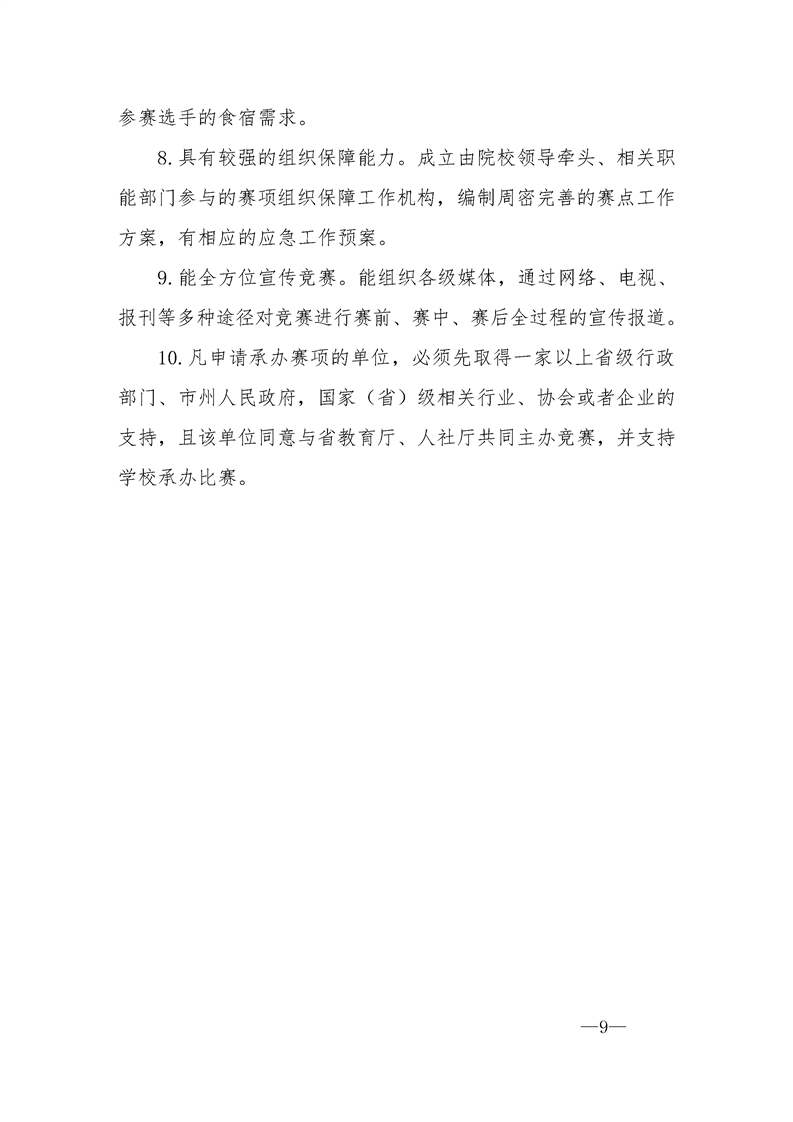 参赛选手的食宿需求。

8. 具有较强的组织保障能力。成立由院校领导牵头、相关职能部门参与的赛项组织保障工作机构，编制周密完善的赛点工作方案，有相应的应急工作预案。

9. 能全方位宣传竞赛。能组织各级媒体，通过网络、电视、报刊等多种途径对竞赛进行赛前、赛中、赛后全过程的宣传报道。

10. 凡申请承办赛项的单位，必须先取得一家以上省级行政部门、市州人民政府，国家（省）级相关行业、协会或者企业的支持，且该单位同意与省教育厅、人社厅共同主办竞赛，并支持学校承办比赛。

—9—